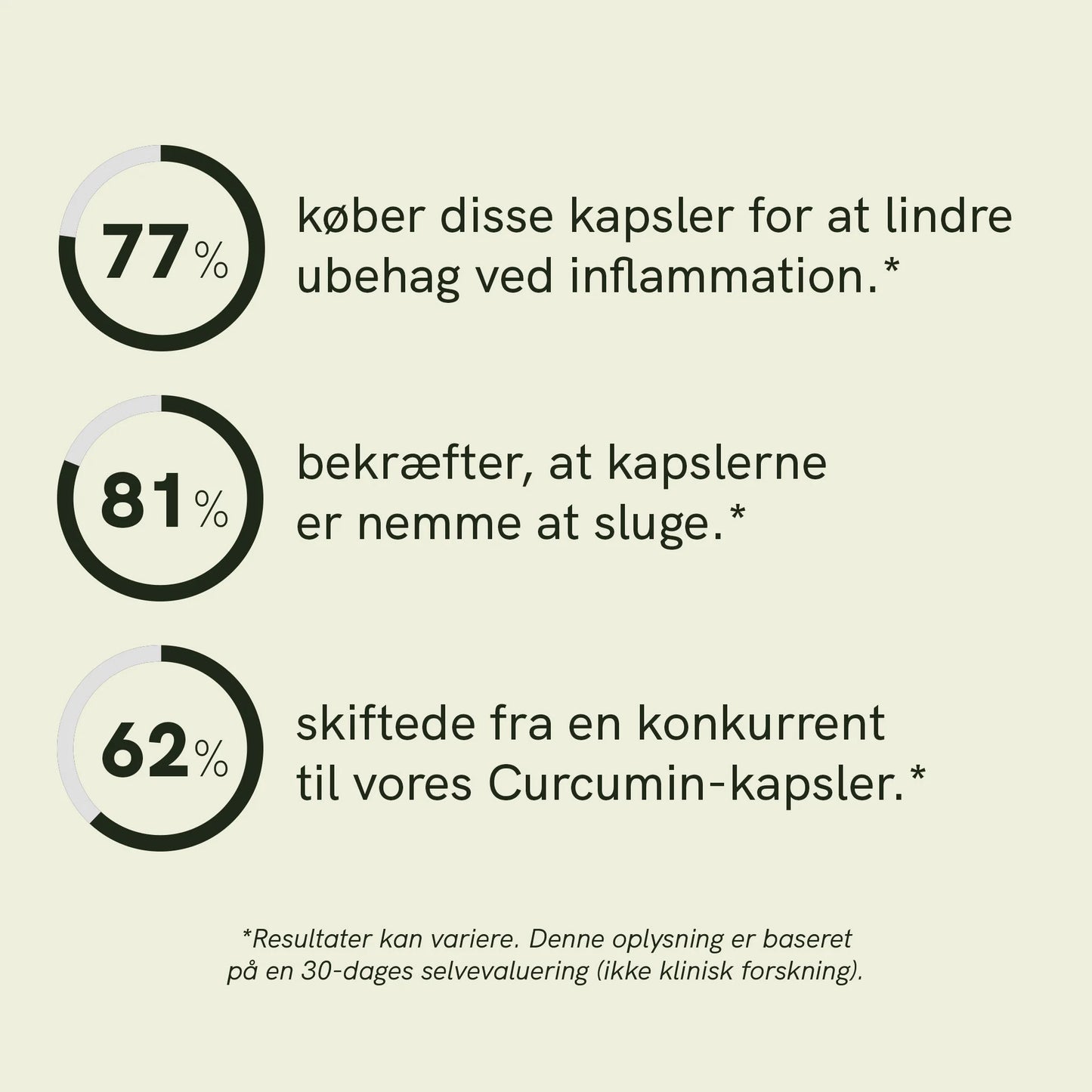 77%

køber disse kapsler for at lindre ubehag ved inflammation.*

81%

bekræfter, at kapslerne er nemme at sluge.*

62%

skiftede fra en konkurrent til vores Curcumin-kapsler.*

*Resultater kan variere. Denne oplysning er baseret på en 30-dages selvevaluering (ikke klinisk forskning).